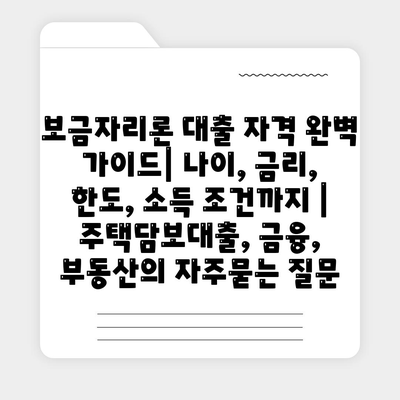 보금자리론 대출 자격 완벽 가이드| 나이, 금리, 한도, 소득 조건까지 | 주택담보대출, 금융, 부동산의 자주묻는 질문